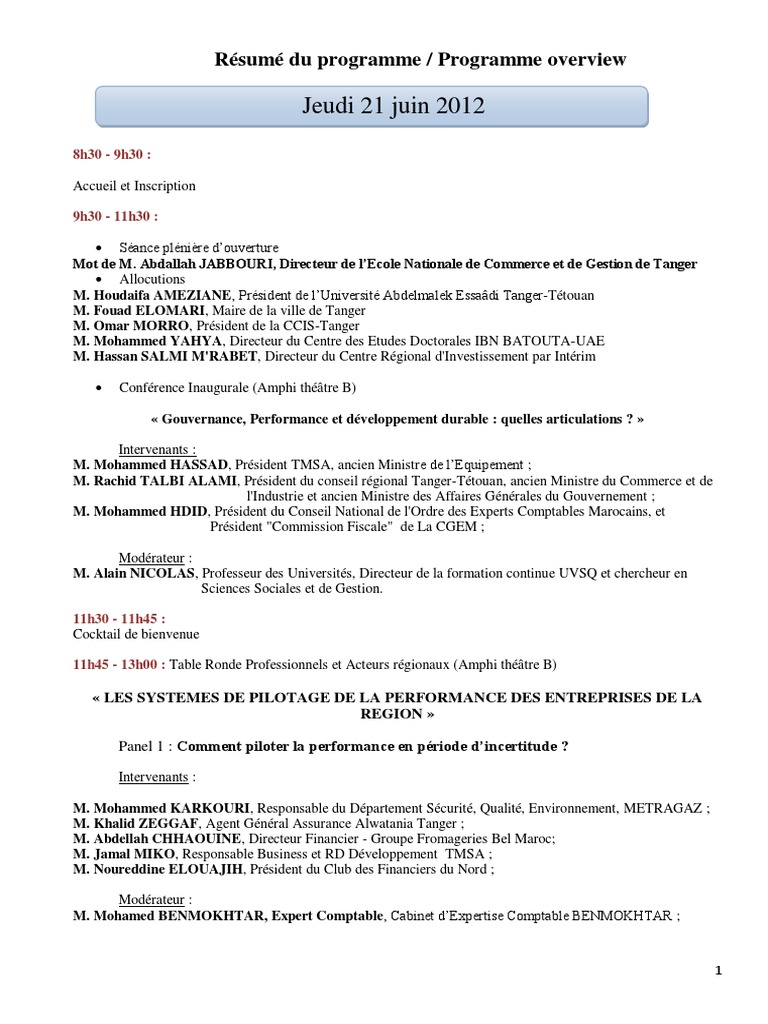 Résumé du programme / Programme overview

Jeudi 21 juin 2012

8h30 - 9h30 :

Accueil et Inscription

9h30 - 11h30 :

• Séance plénière d'ouverture
Mot de M. Abdallah JABBOURI, Directeur de l'Ecole Nationale de Commerce et de Gestion de Tanger
• Allocutions
M. Houdaifa AMEZIANE, Président de l'Université Abdelmalek Essaâdi Tanger-Tétouan
M. Fouad ELOMARI, Maire de la ville de Tanger
M. Omar MORRO, Président de la CCIS-Tanger
M. Mohammed YAHYA, Directeur du Centre des Etudes Doctorales IBN BATOUTA-UAE
M. Hassan SALMI M'RABET, Directeur du Centre Régional d'Investissement par Intérim

• Conférence Inaugurale (Amphi théâtre B)

« Gouvernance, Performance et développement durable : quelles articulations ? »

Intervenants :
M. Mohammed HASSAD, Président TMSA, ancien Ministre de l'Equipement ;
M. Rachid TALBI ALAMI, Président du conseil régional Tanger-Tétouan, ancien Ministre du Commerce et de l'Industrie et ancien Ministre des Affaires Générales du Gouvernement ;
M. Mohammed HDID, Président du Conseil National de l'Ordre des Experts Comptables Marocains, et Président "Commission Fiscale" de La CGEM ;

Modérateur :
M. Alain NICOLAS, Professeur des Universités, Directeur de la formation continue UVSQ et chercheur en Sciences Sociales et de Gestion.

11h30 - 11h45 :
Cocktail de bienvenue

11h45 - 13h00 : Table Ronde Professionnels et Acteurs régionaux (Amphi théâtre B)

« LES SYSTEMES DE PILOTAGE DE LA PERFORMANCE DES ENTREPRISES DE LA REGION »

Panel 1 : Comment piloter la performance en période d'incertitude ?

Intervenants :

M. Mohammed KARKOURI, Responsable du Département Sécurité, Qualité, Environnement, METRAGAZ ;
M. Khalid ZEGGAF, Agent Général Assurance Alwatania Tanger ;
M. Abdellah CHHAOUINE, Directeur Financier - Groupe Fromageries Bel Maroc;
M. Jamal MIKO, Responsable Business et RD Développement TMSA ;
M. Noureddine ELOUAJIH, Président du Club des Financiers du Nord ;

Modérateur :
M. Mohamed BENMOKHTAR, Expert Comptable, Cabinet d'Expertise Comptable BENMOKHTAR ;

1